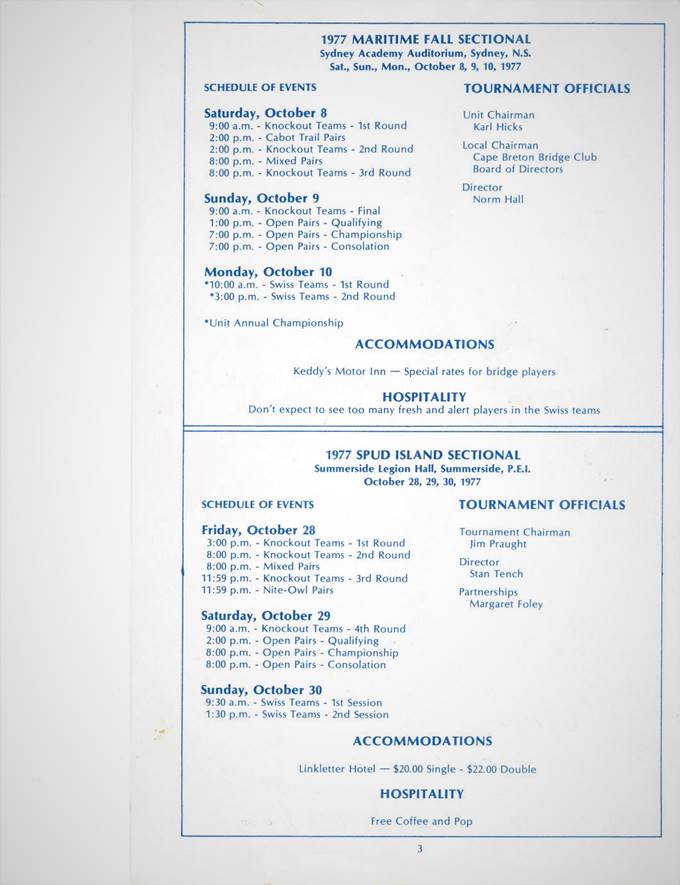 1977 MARITIME FALL SECTIONAL
Sydney Academy Auditorium, Sydney, N.S.
Sat., Sun., Mon., October 8, 9, 10, 1977

SCHEDULE OF EVENTS

Saturday, October 8
9:00 a.m. - Knockout Teams - 1st Round
2:00 p.m. - Cabot Trail Pairs
2:00 p.m. - Knockout Teams - 2nd Round
8:00 p.m. - Mixed Pairs
8:00 p.m. - Knockout Teams - 3rd Round

Sunday, October 9
9:00 a.m. - Knockout Teams - Final
1:00 p.m. - Open Pairs - Qualifying
7:00 p.m. - Open Pairs - Championship
7:00 p.m. - Open Pairs - Consolation

Monday, October 10
*10:00 a.m. - Swiss Teams - 1st Round
*3:00 p.m. - Swiss Teams - 2nd Round

*Unit Annual Championship

TOURNAMENT OFFICIALS

Unit Chairman
Karl Hicks

Local Chairman
Cape Breton Bridge Club
Board of Directors

Director
Norm Hall

ACCOMMODATIONS

Keddy's Motor Inn — Special rates for bridge players

HOSPITALITY

Don't expect to see too many fresh and alert players in the Swiss teams

1977 SPUD ISLAND SECTIONAL
Summerside Legion Hall, Summerside, P.E.I.
October 28, 29, 30, 1977

SCHEDULE OF EVENTS

Friday, October 28
3:00 p.m. - Knockout Teams - 1st Round
8:00 p.m. - Knockout Teams - 2nd Round
8:00 p.m. - Mixed Pairs
11:59 p.m. - Knockout Teams - 3rd Round
11:59 p.m. - Nite-Owl Pairs

Saturday, October 29
9:00 a.m. - Knockout Teams - 4th Round
2:00 p.m. - Open Pairs - Qualifying
8:00 p.m. - Open Pairs - Championship
8:00 p.m. - Open Pairs - Consolation

Sunday, October 30
9:30 a.m. - Swiss Teams - 1st Session
1:30 p.m. - Swiss Teams - 2nd Session

TOURNAMENT OFFICIALS

Tournament Chairman
Jim Praught

Director
Stan Tench

Partnerships
Margaret Foley

ACCOMMODATIONS

Linkletter Hotel — $20.00 Single - $22.00 Double

HOSPITALITY

Free Coffee and Pop

3